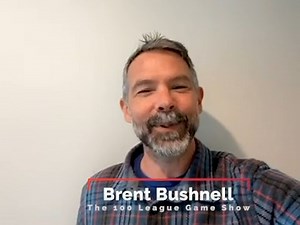 Brent Bushnell
The 100 League Game Show